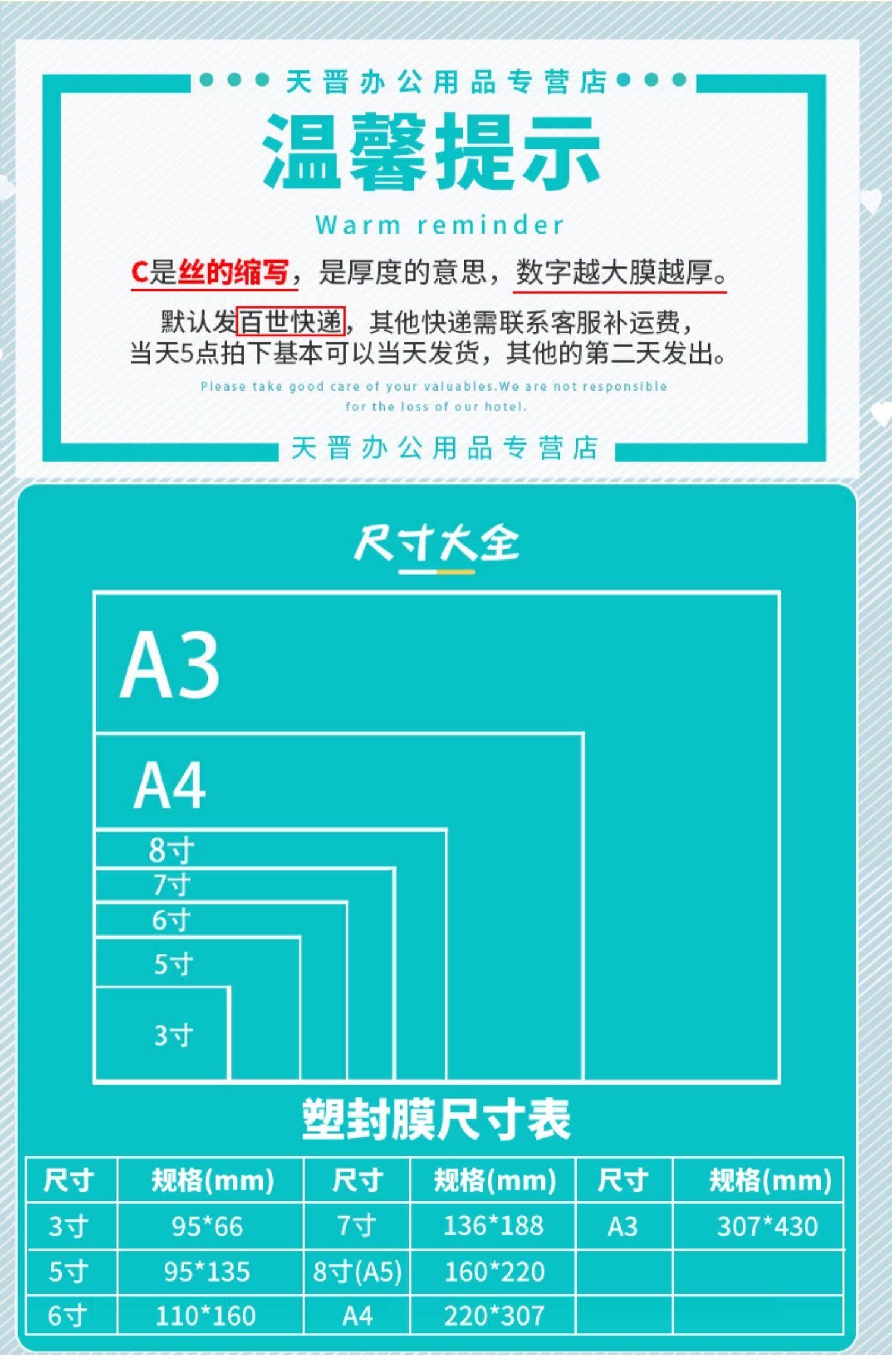 天晋办公用品专营店

温馨提示

Warm reminder

C是丝的缩写，是厚度的意思，数字越大膜越厚。

默认发百世快递，其他快递需联系客服补运费，当天5点拍下基本可以当天发货，其他的第二天发出。

Please take good care of your valuables.We are not responsible for the loss of our hotel.

天晋办公用品专营店

尺寸大全

A3

A4

8寸

7寸

6寸

5寸

3寸

塑封膜尺寸表

| 尺寸 | 规格(mm) | 尺寸 | 规格(mm) | 尺寸 | 规格(mm) |
|---|---|---|---|---|---|
| 3寸 | 95*66 | 7寸 | 136*188 | A3 | 307*430 |
| 5寸 | 95*135 | 8寸(A5) | 160*220 | | |
| 6寸 | 110*160 | A4 | 220*307 | | |